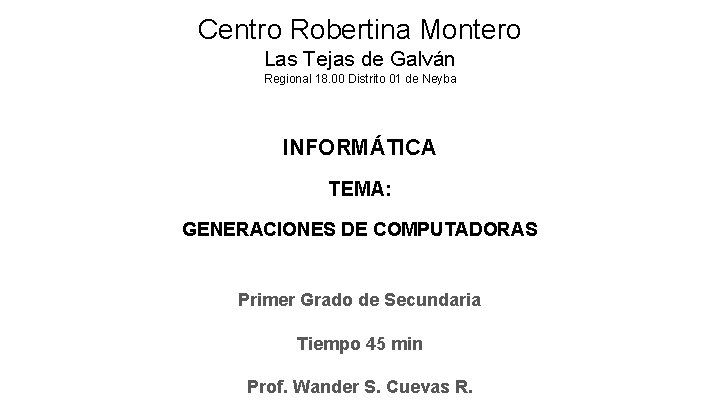 Centro Robertina Montero
Las Tejas de Galván
Regional 18.00 Distrito 01 de Neyba

INFORMÁTICA

TEMA:

GENERACIONES DE COMPUTADORAS

Primer Grado de Secundaria

Tiempo 45 min

Prof. Wander S. Cuevas R.